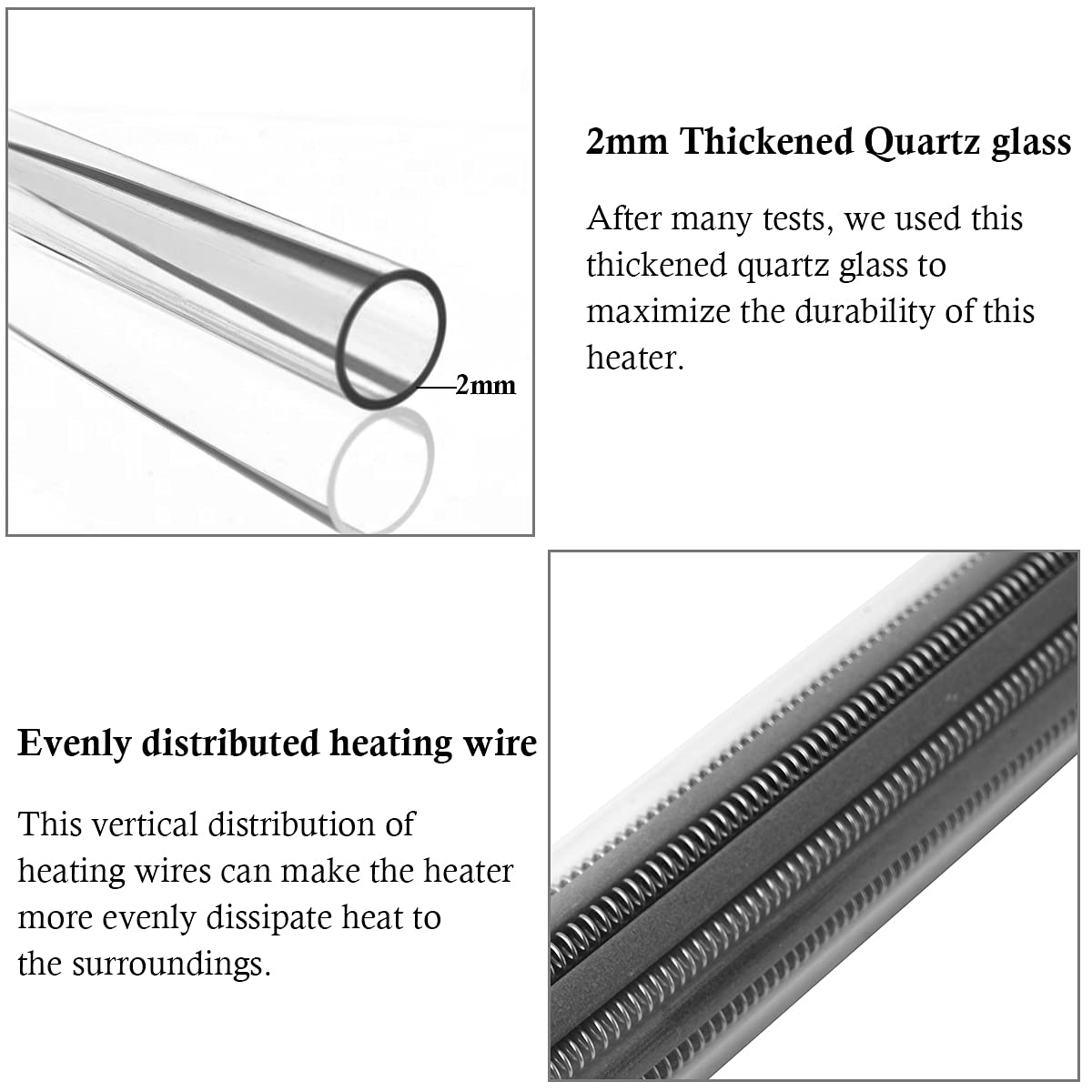 2mm

2mm Thickened Quartz glass

After many tests, we used this thickened quartz glass to maximize the durability of this heater.

Evenly distributed heating wire

This vertical distribution of heating wires can make the heater more evenly dissipate heat to the surroundings.